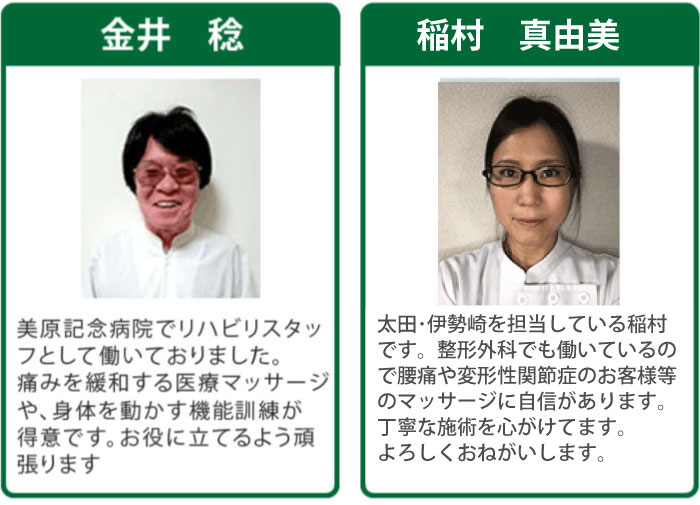 金井　稔

美原記念病院でリハビリスタッフとして働いておりました。
痛みを緩和する医療マッサージや、身体を動かす機能訓練が得意です。お役に立てるよう頑張ります

稲村　真由美

太田･伊勢崎を担当している稲村です。整形外科でも働いているので腰痛や変形性関節症のお客様等のマッサージに自信があります。
丁寧な施術を心がけてます。
よろしくおねがいします。